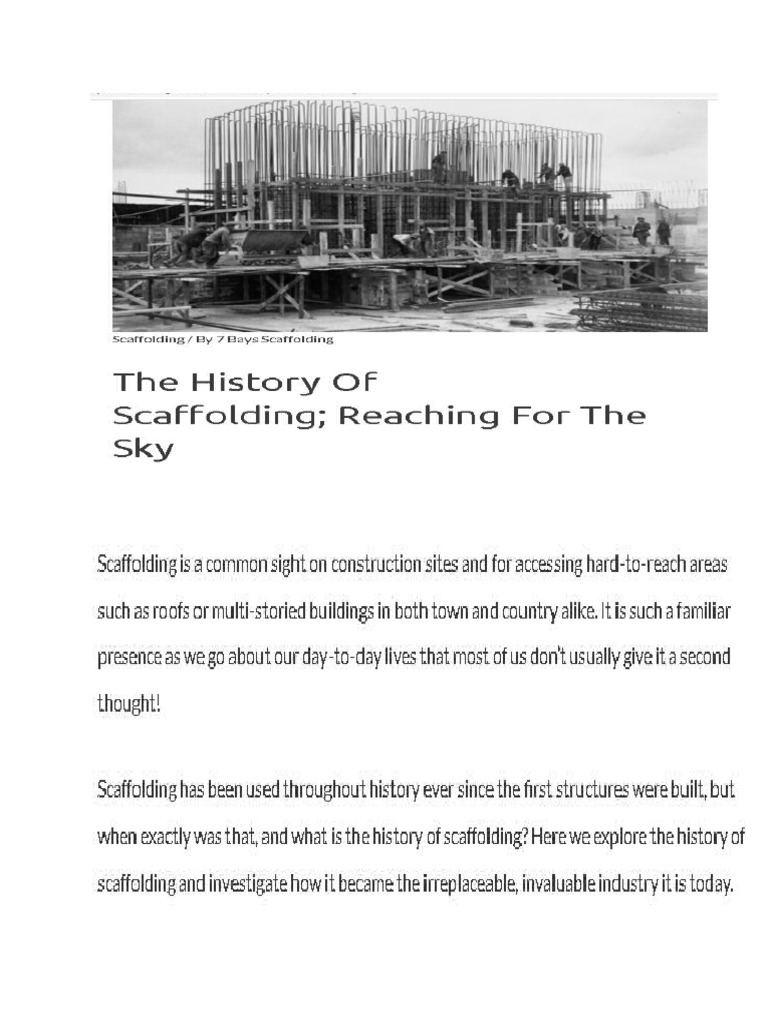 Scaffolding / By 7 Bays Scaffolding

The History Of Scaffolding; Reaching For The Sky

Scaffolding is a common sight on construction sites and for accessing hard-to-reach areas such as roofs or multi-storied buildings in both town and country alike. It is such a familiar presence as we go about our day-to-day lives that most of us don't usually give it a second thought!

Scaffolding has been used throughout history ever since the first structures were built, but when exactly was that, and what is the history of scaffolding? Here we explore the history of scaffolding and investigate how it became the irreplaceable, invaluable industry it is today.